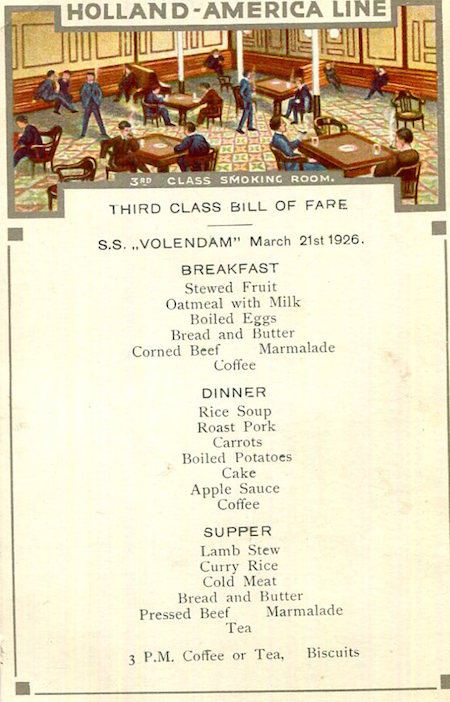 HOLLAND-AMERICA LINE

3RD CLASS SMOKING ROOM.

THIRD CLASS BILL OF FARE

S.S. „VOLENDAM" March 21st 1926.

BREAKFAST
Stewed Fruit
Oatmeal with Milk
Boiled Eggs
Bread and Butter
Corned Beef    Marmalade
Coffee

DINNER
Rice Soup
Roast Pork
Carrots
Boiled Potatoes
Cake
Apple Sauce
Coffee

SUPPER
Lamb Stew
Curry Rice
Cold Meat
Bread and Butter
Pressed Beef    Marmalade
Tea

3 P.M. Coffee or Tea,    Biscuits